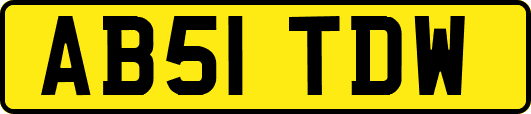 AB51 TDW